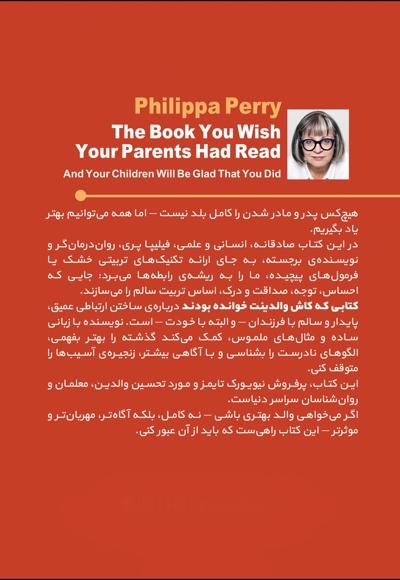 Philippa Perry
The Book You Wish Your Parents Had Read
And Your Children Will Be Glad That You Did

هیچ‌کس پدر و مادر شدن را کامل بلد نیست — اما همه می‌توانیم بهتر یاد بگیریم.
در این کتاب صادقانه، انسانی و علمی، فیلیپا پری، روان‌درمان‌گر و نویسنده‌ی برجسته، به جای ارائه تکنیک‌های تربیتی خشک یا فرمول‌های پیچیده، ما را به ریشه‌ی رابطه‌ها می‌برد: جایی که احساس، توجه، صداقت و درک، اساس تربیت سالم را می‌سازند.
کتابی که کاش والدینت خوانده بودند درباره‌ی ساختن ارتباطی عمیق، پایدار و سالم با فرزندان — و البته با خودت — است. نویسنده با زبانی ساده و مثال‌های ملموس، کمک می‌کند گذشته را بهتر بفهمی، الگوهای نادرست را بشناسی و با آگاهی بیشتر، زنجیره‌ی آسیب‌ها را متوقف کنی.
این کتاب، پرفروش نیویورک تایمز و مورد تحسین والدین، معلمان و روان‌شناسان سراسر دنیاست.
اگر می‌خواهی والد بهتری باشی — نه کامل، بلکه آگاه‌تر، مهربان‌تر و موثرتر — این کتاب راهی‌ست که باید از آن عبور کنی.